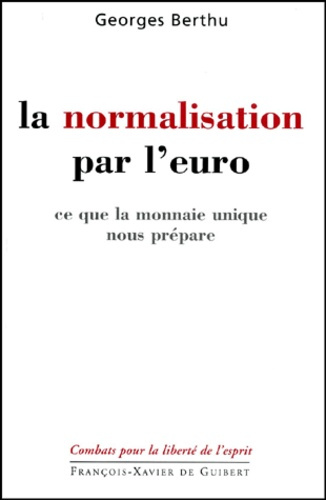 Georges Berthu

la normalisation par l'euro

ce que la monnaie unique nous prépare

Combats pour la liberté de l'esprit

FRANÇOIS-XAVIER DE GUIBERT